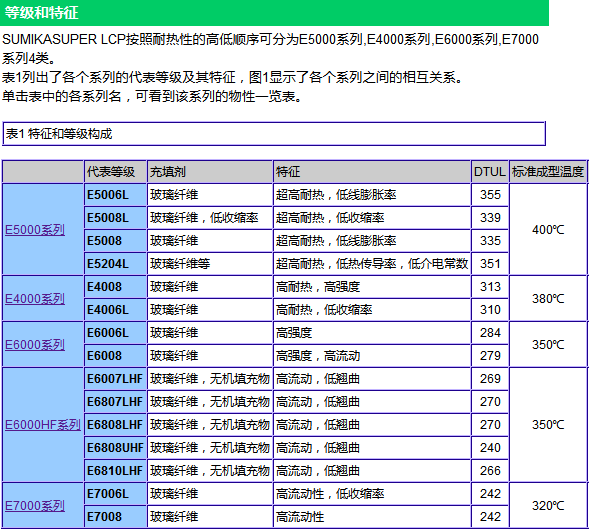 等级和特征

SUMIKASUPER LCP按照耐热性的高低顺序可分为E5000系列,E4000系列,E6000系列,E7000系列4类。
表1列出了各个系列的代表等级及其特征，图1显示了各个系列之间的相互关系。
单击表中的各系列名，可看到该系列的物性一览表。

表1 特征和等级构成

| | 代表等级 | 充填剂 | 特征 | DTUL | 标准成型温度 |
|---|---|---|---|---|---|
| E5000系列 | E5006L | 玻璃纤维 | 超高耐热，低线膨胀率 | 355 | 400℃ |
| | E5008L | 玻璃纤维，低收缩率 | 超高耐热，低收缩率 | 339 | |
| | E5008 | 玻璃纤维 | 超高耐热，低线膨胀率 | 335 | |
| | E5204L | 玻璃纤维等 | 超高耐热，低热传导率，低介电常数 | 351 | |
| E4000系列 | E4008 | 玻璃纤维 | 高耐热，高强度 | 313 | 380℃ |
| | E4006L | 玻璃纤维 | 高耐热，低收缩率 | 310 | |
| E6000系列 | E6006L | 玻璃纤维 | 高强度 | 284 | 350℃ |
| | E6008 | 玻璃纤维 | 高强度，高流动 | 279 | |
| E6000HF系列 | E6007LHF | 玻璃纤维，无机填充物 | 高流动，低翘曲 | 269 | 350℃ |
| | E6807LHF | 玻璃纤维，无机填充物 | 高流动，低翘曲 | 270 | |
| | E6808LHF | 玻璃纤维，无机填充物 | 高流动，低翘曲 | 270 | |
| | E6808UHF | 玻璃纤维，无机填充物 | 高流动，低翘曲 | 240 | |
| | E6810LHF | 玻璃纤维，无机填充物 | 高流动，低翘曲 | 266 | |
| E7000系列 | E7006L | 玻璃纤维 | 高流动性，低收缩率 | 242 | 320℃ |
| | E7008 | 玻璃纤维 | 高流动性 | 242 | |